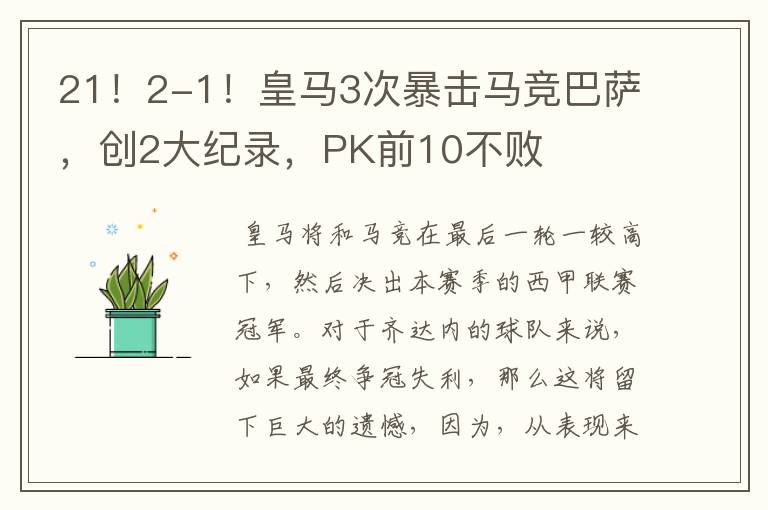 21！2-1！皇马3次暴击马竞巴萨，创2大纪录，PK前10不败

皇马将和马竞在最后一轮一较高下，然后决出本赛季的西甲联赛冠军。对于齐达内的球队来说，如果最终争冠失利，那么这将留下巨大的遗憾，因为，从表现来